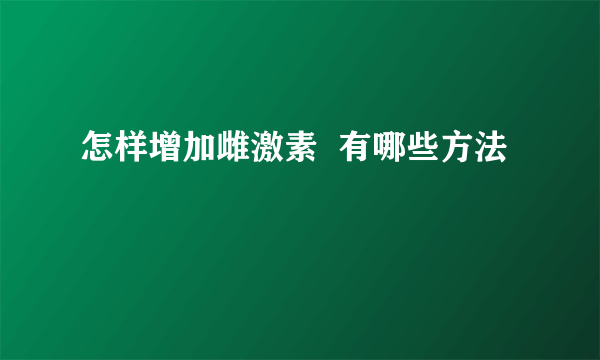 怎样增加雌激素 有哪些方法